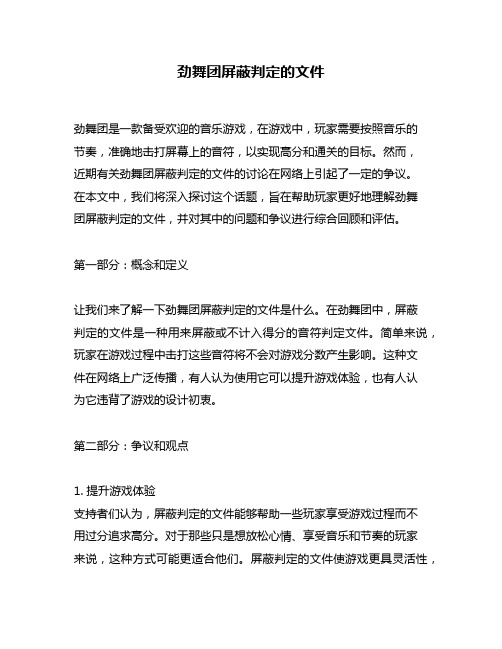 劲舞团屏蔽判定的文件

劲舞团是一款备受欢迎的音乐游戏，在游戏中，玩家需要按照音乐的节奏，准确地击打屏幕上的音符，以实现高分和通关的目标。然而，近期有关劲舞团屏蔽判定的文件的讨论在网络上引起了一定的争议。在本文中，我们将深入探讨这个话题，旨在帮助玩家更好地理解劲舞团屏蔽判定的文件，并对其中的问题和争议进行综合回顾和评估。

第一部分：概念和定义

让我们来了解一下劲舞团屏蔽判定的文件是什么。在劲舞团中，屏蔽判定的文件是一种用来屏蔽或不计入得分的音符判定文件。简单来说，玩家在游戏过程中击打这些音符将不会对游戏分数产生影响。这种文件在网络上广泛传播，有人认为使用它可以提升游戏体验，也有人认为它违背了游戏的设计初衷。

第二部分：争议和观点

1. 提升游戏体验
支持者们认为，屏蔽判定的文件能够帮助一些玩家享受游戏过程而不用过分追求高分。对于那些只是想放松心情、享受音乐和节奏的玩家来说，这种方式可能更适合他们。屏蔽判定的文件使游戏更具灵活性，